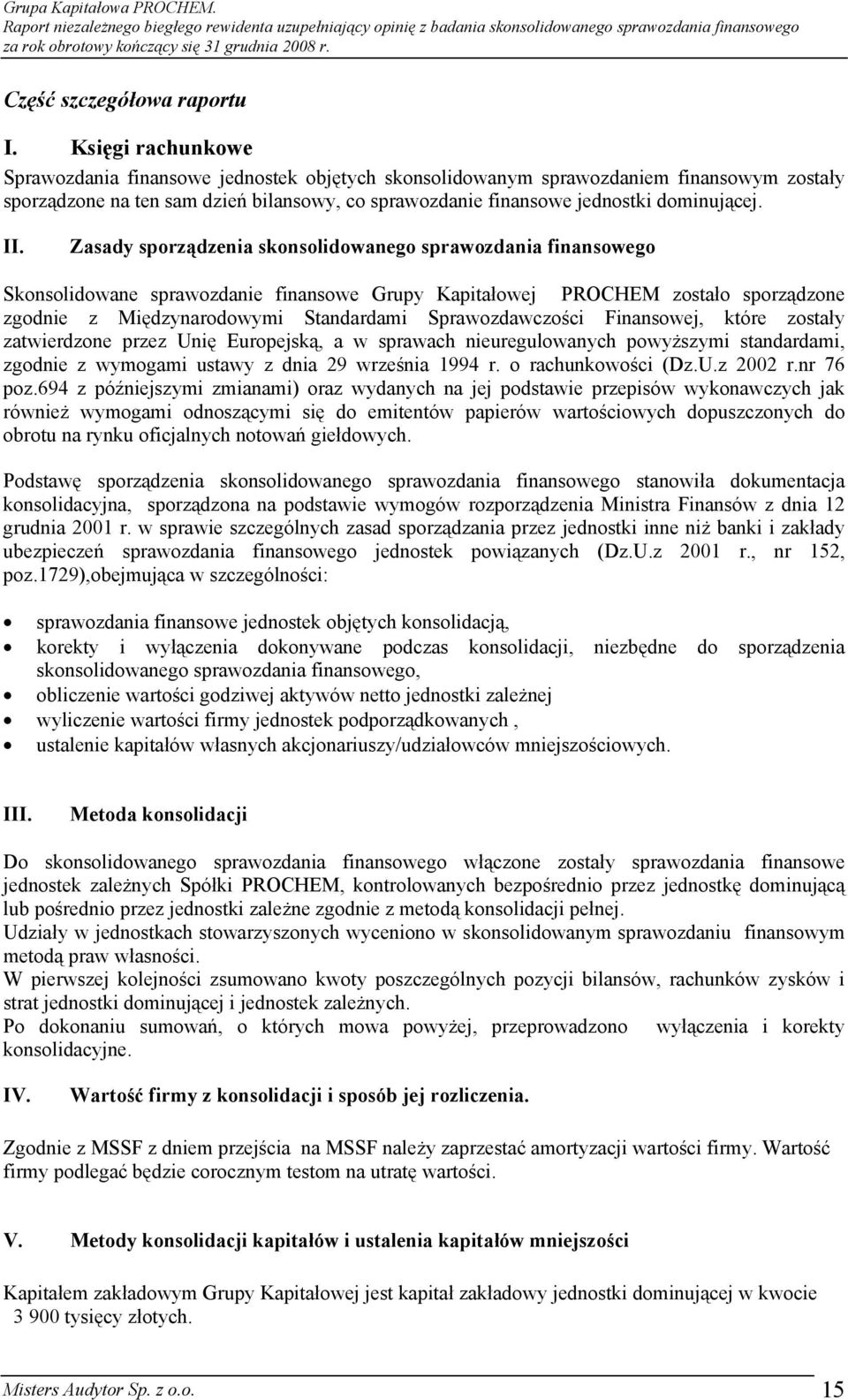 Grupa Kapitałowa PROCHEM.
Raport niezależnego biegłego rewidenta uzupełniający opinię z badania skonsolidowanego sprawozdania finansowego za rok obrotowy kończący się 31 grudnia 2008 r.

Część szczegółowa raportu

I. Księgi rachunkowe

Sprawozdania finansowe jednostek objętych skonsolidowanym sprawozdaniem finansowym zostały sporządzone na ten sam dzień bilansowy, co sprawozdanie finansowe jednostki dominującej.

II. Zasady sporządzenia skonsolidowanego sprawozdania finansowego

Skonsolidowane sprawozdanie finansowe Grupy Kapitałowej PROCHEM zostało sporządzone zgodnie z Międzynarodowymi Standardami Sprawozdawczości Finansowej, które zostały zatwierdzone przez Unię Europejską, a w sprawach nieuregulowanych powyższymi standardami, zgodnie z wymogami ustawy z dnia 29 września 1994 r. o rachunkowości (Dz.U.z 2002 r.nr 76 poz.694 z późniejszymi zmianami) oraz wydanych na jej podstawie przepisów wykonawczych jak również wymogami odnoszącymi się do emitentów papierów wartościowych dopuszczonych do obrotu na rynku oficjalnych notowań giełdowych.

Podstawę sporządzenia skonsolidowanego sprawozdania finansowego stanowiła dokumentacja konsolidacyjna, sporządzona na podstawie wymogów rozporządzenia Ministra Finansów z dnia 12 grudnia 2001 r. w sprawie szczególnych zasad sporządzania przez jednostki inne niż banki i zakłady ubezpieczeń sprawozdania finansowego jednostek powiązanych (Dz.U.z 2001 r., nr 152, poz.1729),obejmująca w szczególności:

• sprawozdania finansowe jednostek objętych konsolidacją,
• korekty i wyłączenia dokonywane podczas konsolidacji, niezbędne do sporządzenia skonsolidowanego sprawozdania finansowego,
• obliczenie wartości godziwej aktywów netto jednostki zależnej
• wyliczenie wartości firmy jednostek podporządkowanych ,
• ustalenie kapitałów własnych akcjonariuszy/udziałowców mniejszościowych.

III. Metoda konsolidacji

Do skonsolidowanego sprawozdania finansowego włączone zostały sprawozdania finansowe jednostek zależnych Spółki PROCHEM, kontrolowanych bezpośrednio przez jednostkę dominującą lub pośrednio przez jednostki zależne zgodnie z metodą konsolidacji pełnej.
Udziały w jednostkach stowarzyszonych wyceniono w skonsolidowanym sprawozdaniu finansowym metodą praw własności.
W pierwszej kolejności zsumowano kwoty poszczególnych pozycji bilansów, rachunków zysków i strat jednostki dominującej i jednostek zależnych.
Po dokonaniu sumowań, o których mowa powyżej, przeprowadzono wyłączenia i korekty konsolidacyjne.

IV. Wartość firmy z konsolidacji i sposób jej rozliczenia.

Zgodnie z MSSF z dniem przejścia na MSSF należy zaprzestać amortyzacji wartości firmy. Wartość firmy podlegać będzie corocznym testom na utratę wartości.

V. Metody konsolidacji kapitałów i ustalenia kapitałów mniejszości

Kapitałem zakładowym Grupy Kapitałowej jest kapitał zakładowy jednostki dominującej w kwocie 3 900 tysięcy złotych.

Misters Audytor Sp. z o.o. 15